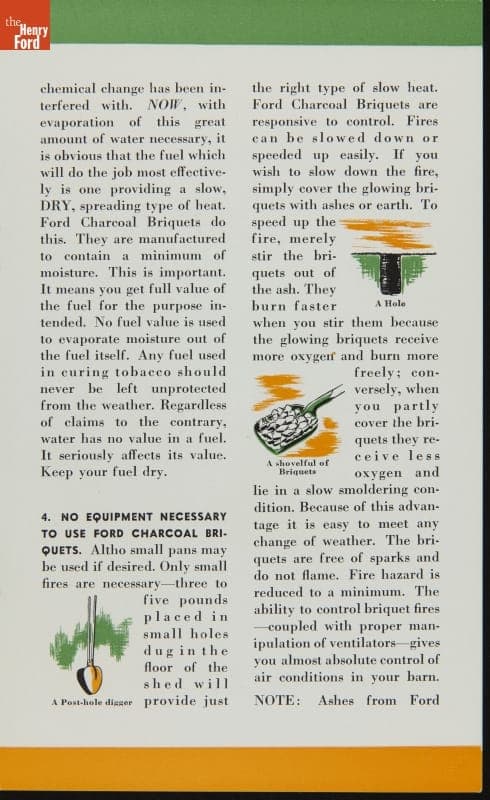 the Henry Ford

chemical change has been interfered with. NOW, with evaporation of this great amount of water necessary, it is obvious that the fuel which will do the job most effectively is one providing a slow, DRY, spreading type of heat. Ford Charcoal Briquets do this. They are manufactured to contain a minimum of moisture. This is important. It means you get full value of the fuel for the purpose intended. No fuel value is used to evaporate moisture out of the fuel itself. Any fuel used in curing tobacco should never be left unprotected from the weather. Regardless of claims to the contrary, water has no value in a fuel. It seriously affects its value. Keep your fuel dry.

4. NO EQUIPMENT NECESSARY TO USE FORD CHARCOAL BRIQUETS. Altho small pans may be used if desired. Only small fires are necessary—three to five pounds placed in small holes dug in the floor of the shed will provide just

A Post-hole digger

the right type of slow heat. Ford Charcoal Briquets are responsive to control. Fires can be slowed down or speeded up easily. If you wish to slow down the fire, simply cover the glowing briquets with ashes or earth. To speed up the fire, merely stir the briquets out of the ash. They burn faster when you stir them because the glowing briquets receive more oxygen and burn more freely; conversely, when you partly cover the briquets they receive less oxygen and lie in a slow smoldering condition. Because of this advantage it is easy to meet any change of weather. The briquets are free of sparks and do not flame. Fire hazard is reduced to a minimum. The ability to control briquet fires —coupled with proper manipulation of ventilators—gives you almost absolute control of air conditions in your barn.

A Hole

A shovelful of Briquets

NOTE: Ashes from Ford